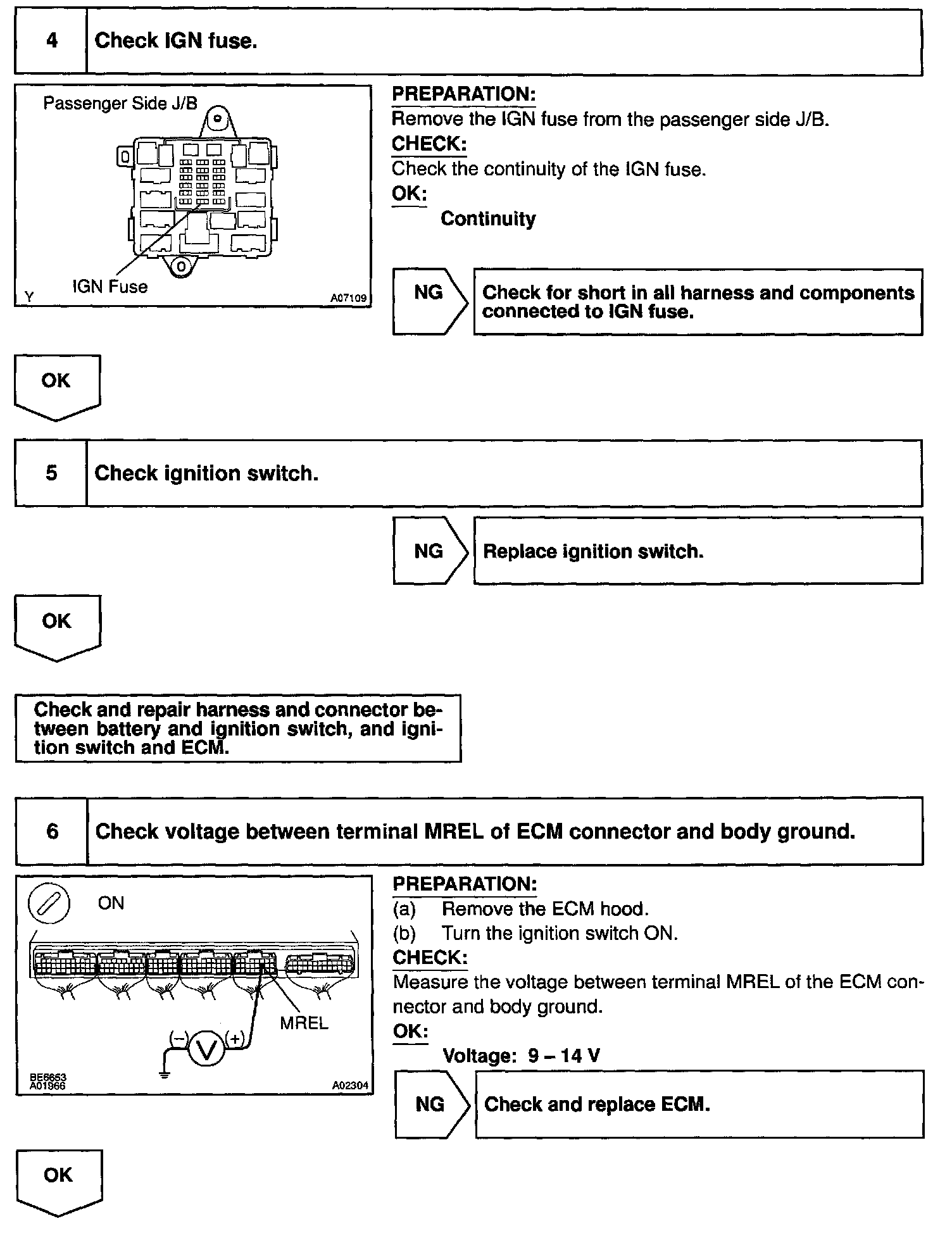 4 Check IGN fuse.

Passenger Side J/B

IGN Fuse

Y A07109

PREPARATION:
Remove the IGN fuse from the passenger side J/B.
CHECK:
Check the continuity of the IGN fuse.
OK:
Continuity

NG Check for short in all harness and components connected to IGN fuse.

OK

5 Check ignition switch.

NG Replace ignition switch.

OK

Check and repair harness and connector between battery and ignition switch, and ignition switch and ECM.

6 Check voltage between terminal MREL of ECM connector and body ground.

ON

MREL

(–) V (+)

BE6653
A01966 A02304

PREPARATION:
(a) Remove the ECM hood.
(b) Turn the ignition switch ON.
CHECK:
Measure the voltage between terminal MREL of the ECM connector and body ground.
OK:
Voltage: 9 – 14 V

NG Check and replace ECM.

OK